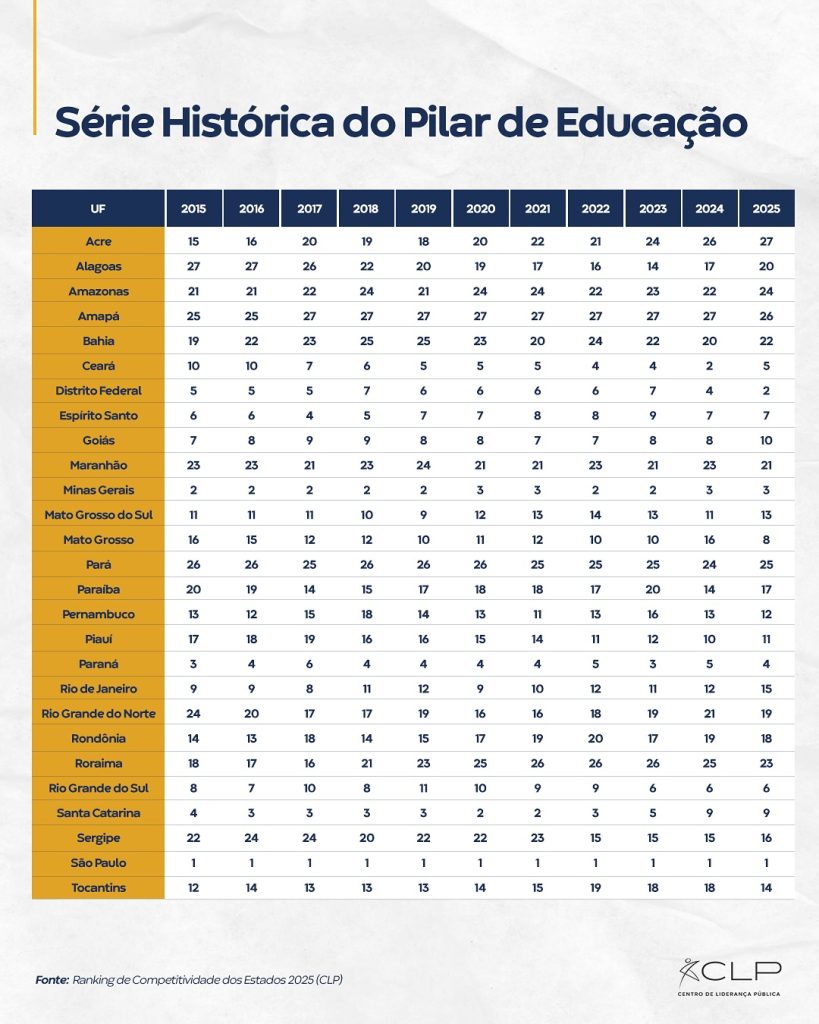 Série Histórica do Pilar de Educação

| UF | 2015 | 2016 | 2017 | 2018 | 2019 | 2020 | 2021 | 2022 | 2023 | 2024 | 2025 |
|---|---|---|---|---|---|---|---|---|---|---|---|
| Acre | 15 | 16 | 20 | 19 | 18 | 20 | 22 | 21 | 24 | 26 | 27 |
| Alagoas | 27 | 27 | 26 | 22 | 20 | 19 | 17 | 16 | 14 | 17 | 20 |
| Amazonas | 21 | 21 | 22 | 24 | 21 | 24 | 24 | 22 | 23 | 22 | 24 |
| Amapá | 25 | 25 | 27 | 27 | 27 | 27 | 27 | 27 | 27 | 27 | 26 |
| Bahia | 19 | 22 | 23 | 25 | 25 | 23 | 20 | 24 | 22 | 20 | 22 |
| Ceará | 10 | 10 | 7 | 6 | 5 | 5 | 5 | 4 | 4 | 2 | 5 |
| Distrito Federal | 5 | 5 | 5 | 7 | 6 | 6 | 6 | 6 | 7 | 4 | 2 |
| Espírito Santo | 6 | 6 | 4 | 5 | 7 | 7 | 8 | 8 | 9 | 7 | 7 |
| Goiás | 7 | 8 | 9 | 9 | 8 | 8 | 7 | 7 | 8 | 8 | 10 |
| Maranhão | 23 | 23 | 21 | 23 | 24 | 21 | 21 | 23 | 21 | 23 | 21 |
| Minas Gerais | 2 | 2 | 2 | 2 | 2 | 3 | 3 | 2 | 2 | 3 | 3 |
| Mato Grosso do Sul | 11 | 11 | 11 | 10 | 9 | 12 | 13 | 14 | 13 | 11 | 13 |
| Mato Grosso | 16 | 15 | 12 | 12 | 10 | 11 | 12 | 10 | 10 | 16 | 8 |
| Pará | 26 | 26 | 25 | 26 | 26 | 26 | 25 | 25 | 25 | 24 | 25 |
| Paraíba | 20 | 19 | 14 | 15 | 17 | 18 | 18 | 17 | 20 | 14 | 17 |
| Pernambuco | 13 | 12 | 15 | 18 | 14 | 13 | 11 | 13 | 16 | 13 | 12 |
| Piauí | 17 | 18 | 19 | 16 | 16 | 15 | 14 | 11 | 12 | 10 | 11 |
| Paraná | 3 | 4 | 6 | 4 | 4 | 4 | 4 | 5 | 3 | 5 | 4 |
| Rio de Janeiro | 9 | 9 | 8 | 11 | 12 | 9 | 10 | 12 | 11 | 12 | 15 |
| Rio Grande do Norte | 24 | 20 | 17 | 17 | 19 | 16 | 16 | 18 | 19 | 21 | 19 |
| Rondônia | 14 | 13 | 18 | 14 | 15 | 17 | 19 | 20 | 17 | 19 | 18 |
| Roraima | 18 | 17 | 16 | 21 | 23 | 25 | 26 | 26 | 26 | 25 | 23 |
| Rio Grande do Sul | 8 | 7 | 10 | 8 | 11 | 10 | 9 | 9 | 6 | 6 | 6 |
| Santa Catarina | 4 | 3 | 3 | 3 | 3 | 2 | 2 | 3 | 5 | 9 | 9 |
| Sergipe | 22 | 24 | 24 | 20 | 22 | 22 | 23 | 15 | 15 | 15 | 16 |
| São Paulo | 1 | 1 | 1 | 1 | 1 | 1 | 1 | 1 | 1 | 1 | 1 |
| Tocantins | 12 | 14 | 13 | 13 | 13 | 14 | 15 | 19 | 18 | 18 | 14 |

Fonte: Ranking de Competitividade dos Estados 2025 (CLP)

CLP
CENTRO DE LIDERANÇA PÚBLICA